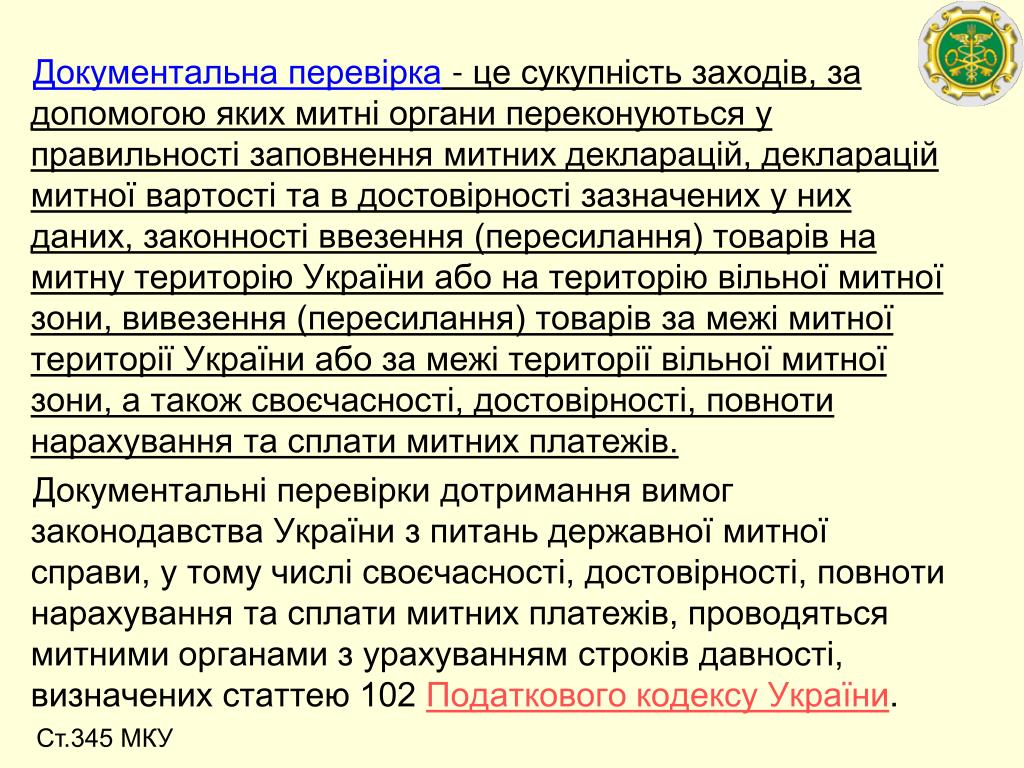 Документальна перевірка - це сукупність заходів, за допомогою яких митні органи переконуються у правильності заповнення митних декларацій, декларацій митної вартості та в достовірності зазначених у них даних, законності ввезення (пересилання) товарів на митну територію України або на територію вільної митної зони, вивезення (пересилання) товарів за межі митної території України або за межі території вільної митної зони, а також своєчасності, достовірності, повноти нарахування та сплати митних платежів.

Документальні перевірки дотримання вимог законодавства України з питань державної митної справи, у тому числі своєчасності, достовірності, повноти нарахування та сплати митних платежів, проводяться митними органами з урахуванням строків давності, визначених статтею 102 Податкового кодексу України.

Ст.345 МКУ